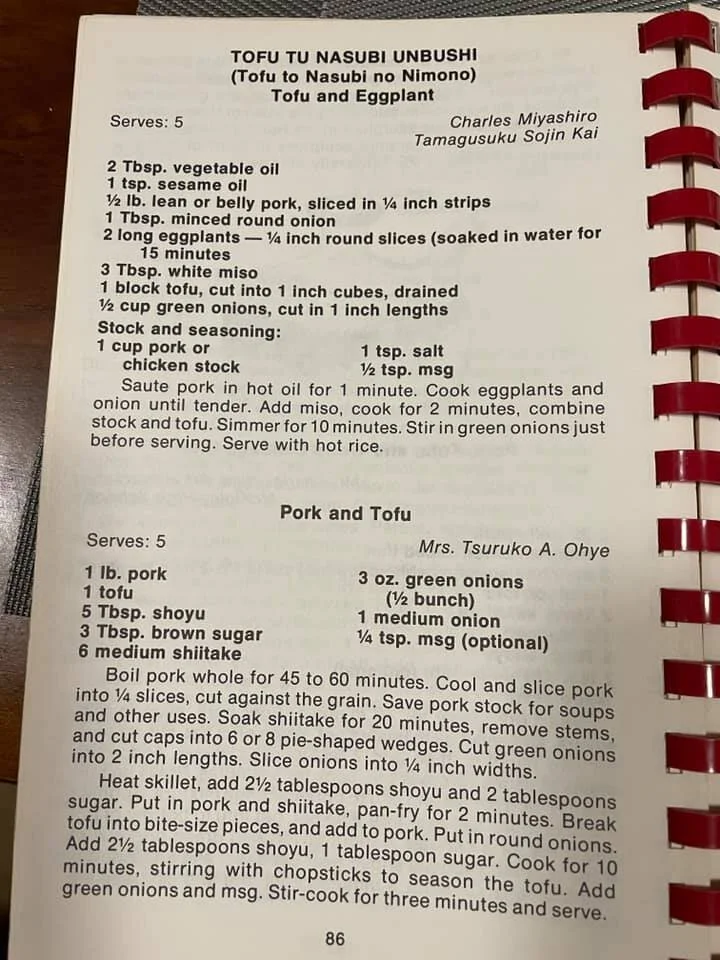 TOFU TU NASUBI UNBUSHI
(Tofu to Nasubi no Nimono)
Tofu and Eggplant

Serves: 5

Charles Miyashiro
Tamagusuku Sojin Kai

2 Tbsp. vegetable oil
1 tsp. sesame oil
½ lb. lean or belly pork, sliced in ¼ inch strips
1 Tbsp. minced round onion
2 long eggplants — ¼ inch round slices (soaked in water for 15 minutes
3 Tbsp. white miso
1 block tofu, cut into 1 inch cubes, drained
½ cup green onions, cut in 1 inch lengths

Stock and seasoning:
1 cup pork or chicken stock
1 tsp. salt
½ tsp. msg

Saute pork in hot oil for 1 minute. Cook eggplants and onion until tender. Add miso, cook for 2 minutes, combine stock and tofu. Simmer for 10 minutes. Stir in green onions just before serving. Serve with hot rice.

Pork and Tofu

Serves: 5

Mrs. Tsuruko A. Ohye

1 lb. pork
1 tofu
5 Tbsp. shoyu
3 Tbsp. brown sugar
6 medium shiitake
3 oz. green onions (½ bunch)
1 medium onion
¼ tsp. msg (optional)

Boil pork whole for 45 to 60 minutes. Cool and slice pork into ¼ slices, cut against the grain. Save pork stock for soups and other uses. Soak shiitake for 20 minutes, remove stems, and cut caps into 6 or 8 pie-shaped wedges. Cut green onions into 2 inch lengths. Slice onions into ¼ inch widths.

Heat skillet, add 2½ tablespoons shoyu and 2 tablespoons sugar. Put in pork and shiitake, pan-fry for 2 minutes. Break tofu into bite-size pieces, and add to pork. Put in round onions. Add 2½ tablespoons shoyu, 1 tablespoon sugar. Cook for 10 minutes, stirring with chopsticks to season the tofu. Add green onions and msg. Stir-cook for three minutes and serve.

86